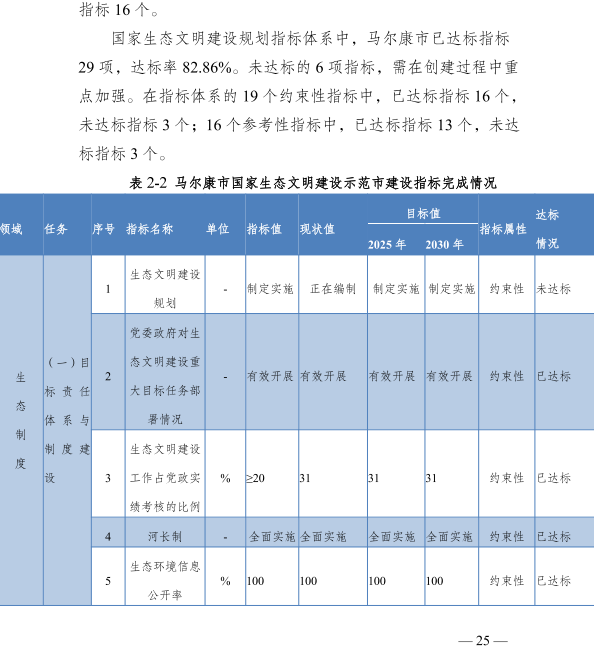 指标 16 个。

国家生态文明建设规划指标体系中，马尔康市已达标指标 29 项，达标率 82.86%。未达标的 6 项指标，需在创建过程中重点加强。在指标体系的 19 个约束性指标中，已达标指标 16 个，未达标指标 3 个；16 个参考性指标中，已达标指标 13 个，未达标指标 3 个。

表 2-2 马尔康市国家生态文明建设示范市建设指标完成情况

| 领域 | 任务 | 序号 | 指标名称 | 单位 | 指标值 | 现状值 | 目标值 2025 年 | 目标值 2030 年 | 指标属性 | 达标情况 |
|---|---|---|---|---|---|---|---|---|---|---|
| 生态制度 | （一）目标责任体系与制度建设 | 1 | 生态文明建设规划 | - | 制定实施 | 正在编制 | 制定实施 | 制定实施 | 约束性 | 未达标 |
| | | 2 | 党委政府对生态文明建设重大目标任务部署情况 | - | 有效开展 | 有效开展 | 有效开展 | 有效开展 | 约束性 | 已达标 |
| | | 3 | 生态文明建设工作占党政实绩考核的比例 | % | ≥20 | 31 | 31 | 31 | 约束性 | 已达标 |
| | | 4 | 河长制 | - | 全面实施 | 全面实施 | 全面实施 | 全面实施 | 约束性 | 已达标 |
| | | 5 | 生态环境信息公开率 | % | 100 | 100 | 100 | 100 | 约束性 | 已达标 |

— 25 —